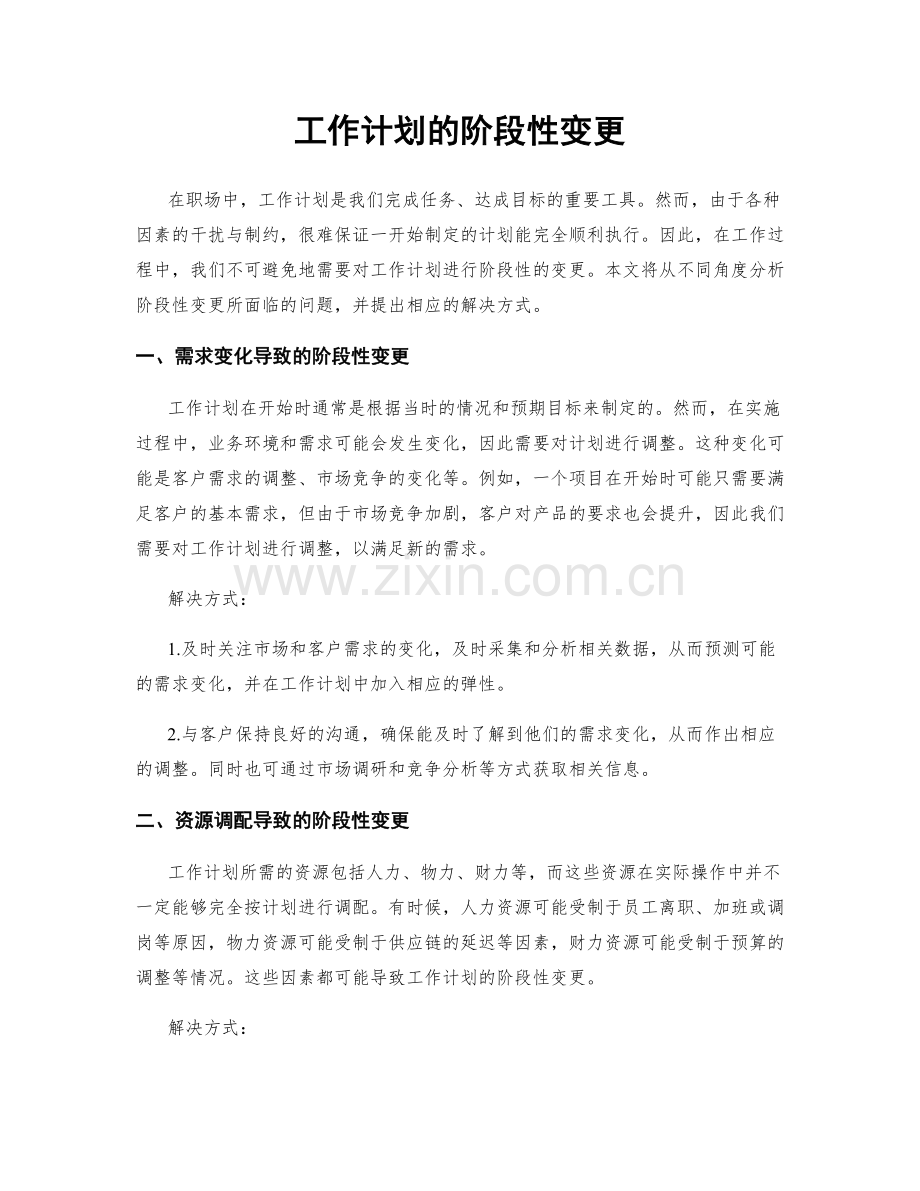 工作计划的阶段性变更

在职场中，工作计划是我们完成任务、达成目标的重要工具。然而，由于各种因素的干扰与制约，很难保证一开始制定的计划能完全顺利执行。因此，在工作过程中，我们不可避免地需要对工作计划进行阶段性的变更。本文将从不同角度分析阶段性变更所面临的问题，并提出相应的解决方式。

一、需求变化导致的阶段性变更

工作计划在开始时通常是根据当时的情况和预期目标来制定的。然而，在实施过程中，业务环境和需求可能会发生变化，因此需要对计划进行调整。这种变化可能是客户需求的调整、市场竞争的变化等。例如，一个项目在开始时可能只需要满足客户的基本需求，但由于市场竞争加剧，客户对产品的要求也会提升，因此我们需要对工作计划进行调整，以满足新的需求。

解决方式：

1.及时关注市场和客户需求的变化，及时采集和分析相关数据，从而预测可能的需求变化，并在工作计划中加入相应的弹性。

2.与客户保持良好的沟通，确保能及时了解到他们的需求变化，从而作出相应的调整。同时也可通过市场调研和竞争分析等方式获取相关信息。

二、资源调配导致的阶段性变更

工作计划所需的资源包括人力、物力、财力等，而这些资源在实际操作中并不一定能够完全按计划进行调配。有时候，人力资源可能受制于员工离职、加班或调岗等原因，物力资源可能受制于供应链的延迟等因素，财力资源可能受制于预算的调整等情况。这些因素都可能导致工作计划的阶段性变更。

解决方式：

www.zixin.com.cn